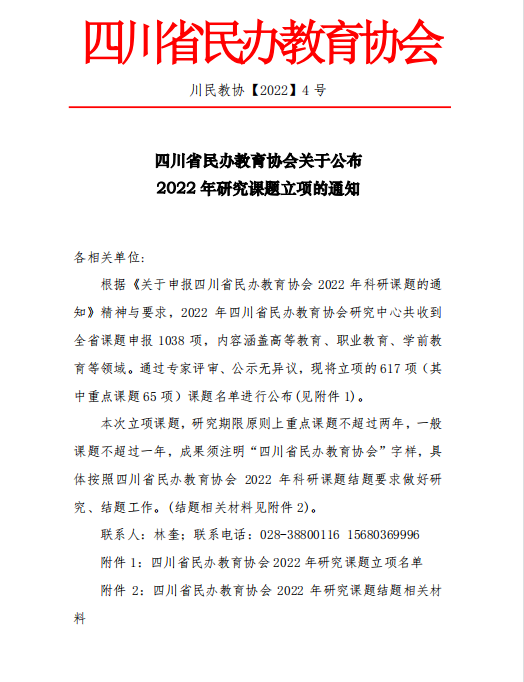 四川省民办教育协会

川民教协【2022】4 号

四川省民办教育协会关于公布
2022 年研究课题立项的通知

各相关单位:

根据《关于申报四川省民办教育协会 2022 年科研课题的通知》精神与要求，2022 年四川省民办教育协会研究中心共收到全省课题申报 1038 项，内容涵盖高等教育、职业教育、学前教育等领域。通过专家评审、公示无异议，现将立项的 617 项（其中重点课题 65 项）课题名单进行公布(见附件 1)。

本次立项课题，研究期限原则上重点课题不超过两年，一般课题不超过一年，成果须注明“四川省民办教育协会”字样，具体按照四川省民办教育协会 2022 年科研课题结题要求做好研究、结题工作。(结题相关材料见附件 2)。

联系人：林奎；联系电话：028-38800116 15680369996

附件 1：四川省民办教育协会 2022 年研究课题立项名单

附件 2：四川省民办教育协会 2022 年研究课题结题相关材料